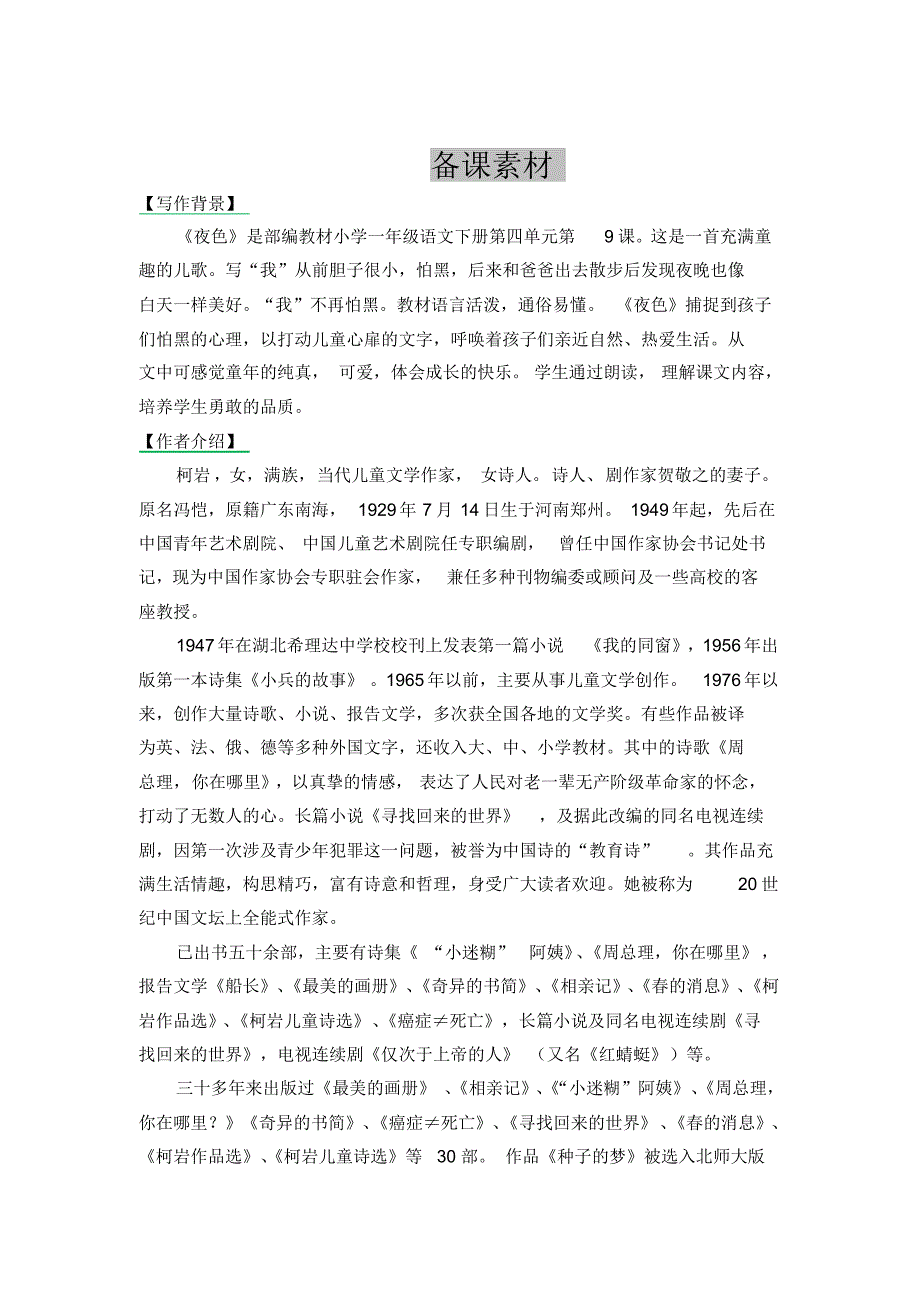 备课素材

【写作背景】

《夜色》是部编教材小学一年级语文下册第四单元第 9 课。这是一首充满童趣的儿歌。写“我”从前胆子很小，怕黑，后来和爸爸出去散步后发现夜晚也像白天一样美好。“我”不再怕黑。教材语言活泼，通俗易懂。《夜色》捕捉到孩子们怕黑的心理，以打动儿童心扉的文字，呼唤着孩子们亲近自然、热爱生活。从文中可感觉童年的纯真，可爱，体会成长的快乐。学生通过朗读，理解课文内容，培养学生勇敢的品质。

【作者介绍】

柯岩，女，满族，当代儿童文学作家，女诗人。诗人、剧作家贺敬之的妻子。原名冯恺，原籍广东南海，1929 年 7 月 14 日生于河南郑州。1949 年起，先后在中国青年艺术剧院、中国儿童艺术剧院任专职编剧，曾任中国作家协会书记处书记，现为中国作家协会专职驻会作家，兼任多种刊物编委或顾问及一些高校的客座教授。

1947 年在湖北希理达中学校校刊上发表第一篇小说《我的同窗》，1956 年出版第一本诗集《小兵的故事》。1965 年以前，主要从事儿童文学创作。1976 年以来，创作大量诗歌、小说、报告文学，多次获全国各地的文学奖。有些作品被译为英、法、俄、德等多种外国文字，还收入大、中、小学教材。其中的诗歌《周总理，你在哪里》，以真挚的情感，表达了人民对老一辈无产阶级革命家的怀念，打动了无数人的心。长篇小说《寻找回来的世界》，及据此改编的同名电视连续剧，因第一次涉及青少年犯罪这一问题，被誉为中国诗的“教育诗”。其作品充满生活情趣，构思精巧，富有诗意和哲理，身受广大读者欢迎。她被称为 20 世纪中国文坛上全能式作家。

已出书五十余部，主要有诗集《“小迷糊”阿姨》、《周总理，你在哪里》，报告文学《船长》、《最美的画册》、《奇异的书简》、《相亲记》、《春的消息》、《柯岩作品选》、《柯岩儿童诗选》、《癌症≠死亡》，长篇小说及同名电视连续剧《寻找回来的世界》，电视连续剧《仅次于上帝的人》（又名《红蜻蜓》）等。

三十多年来出版过《最美的画册》、《相亲记》、《“小迷糊”阿姨》、《周总理，你在哪里？》《奇异的书简》、《癌症≠死亡》、《寻找回来的世界》、《春的消息》、《柯岩作品选》、《柯岩儿童诗选》等 30 部。作品《种子的梦》被选入北师大版